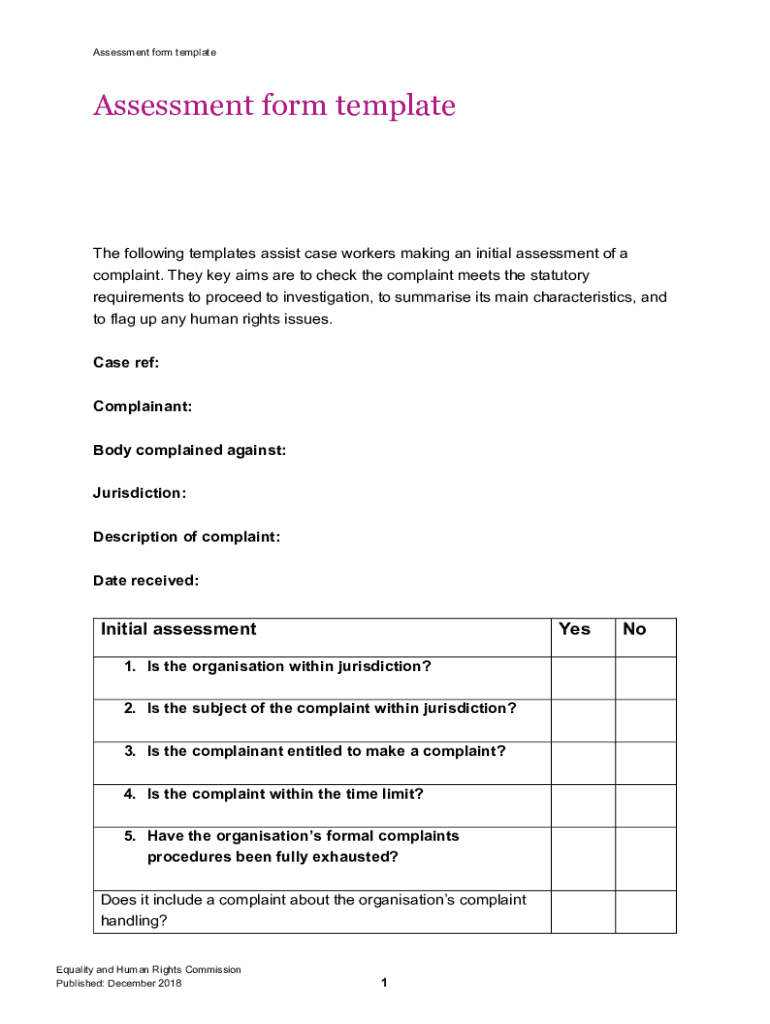 Assessment form template

Assessment form template

The following templates assist case workers making an initial assessment of a complaint. They key aims are to check the complaint meets the statutory requirements to proceed to investigation, to summarise its main characteristics, and to flag up any human rights issues.

Case ref:

Complainant:

Body complained against:

Jurisdiction:

Description of complaint:

Date received:

| Initial assessment | Yes | No |
|---|---|---|
| 1. Is the organisation within jurisdiction? | | |
| 2. Is the subject of the complaint within jurisdiction? | | |
| 3. Is the complainant entitled to make a complaint? | | |
| 4. Is the complaint within the time limit? | | |
| 5. Have the organisation's formal complaints procedures been fully exhausted? | | |
| Does it include a complaint about the organisation's complaint handling? | | |

Equality and Human Rights Commission
Published: December 2018

1